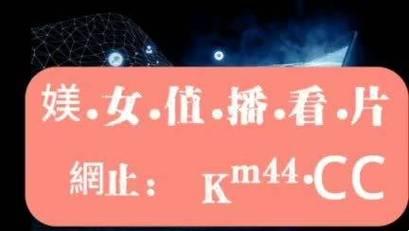 媄·女·值·播·看·片

網止： Km44·CC